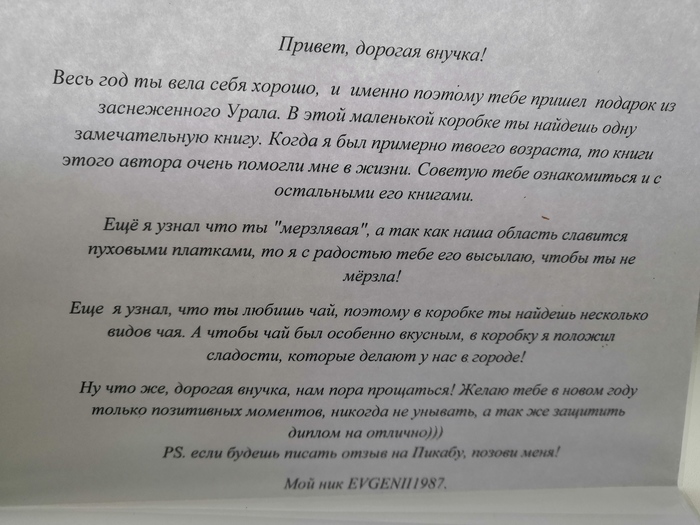 Привет, дорогая внучка!

Весь год ты вела себя хорошо, и именно поэтому тебе пришел подарок из заснеженного Урала. В этой маленькой коробке ты найдешь одну замечательную книгу. Когда я был примерно твоего возраста, то книги этого автора очень помогли мне в жизни. Советую тебе ознакомиться и с остальными его книгами.

Ещё я узнал что ты "мерзлявая", а так как наша область славится пуховыми платками, то я с радостью тебе его высылаю, чтобы ты не мёрзла!

Еще я узнал, что ты любишь чай, поэтому в коробке ты найдешь несколько видов чая. А чтобы чай был особенно вкусным, в коробку я положил сладости, которые делают у нас в городе!

Ну что же, дорогая внучка, нам пора прощаться! Желаю тебе в новом году только позитивных моментов, никогда не унывать, а так же защитить диплом на отлично)))
PS. если будешь писать отзыв на Пикабу, позови меня!

Мой ник EVGENII1987.